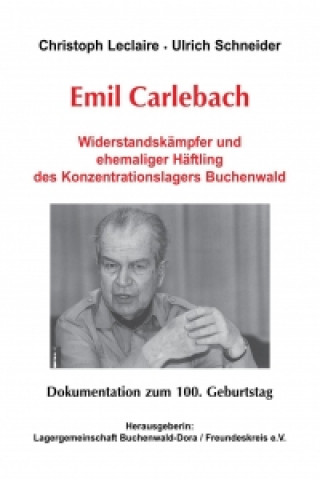 Christoph Leclaire · Ulrich Schneider

Emil Carlebach

Widerstandskämpfer und ehemaliger Häftling des Konzentrationslagers Buchenwald

Dokumentation zum 100. Geburtstag

Herausgeberin:
Lagergemeinschaft Buchenwald-Dora / Freundeskreis e.V.